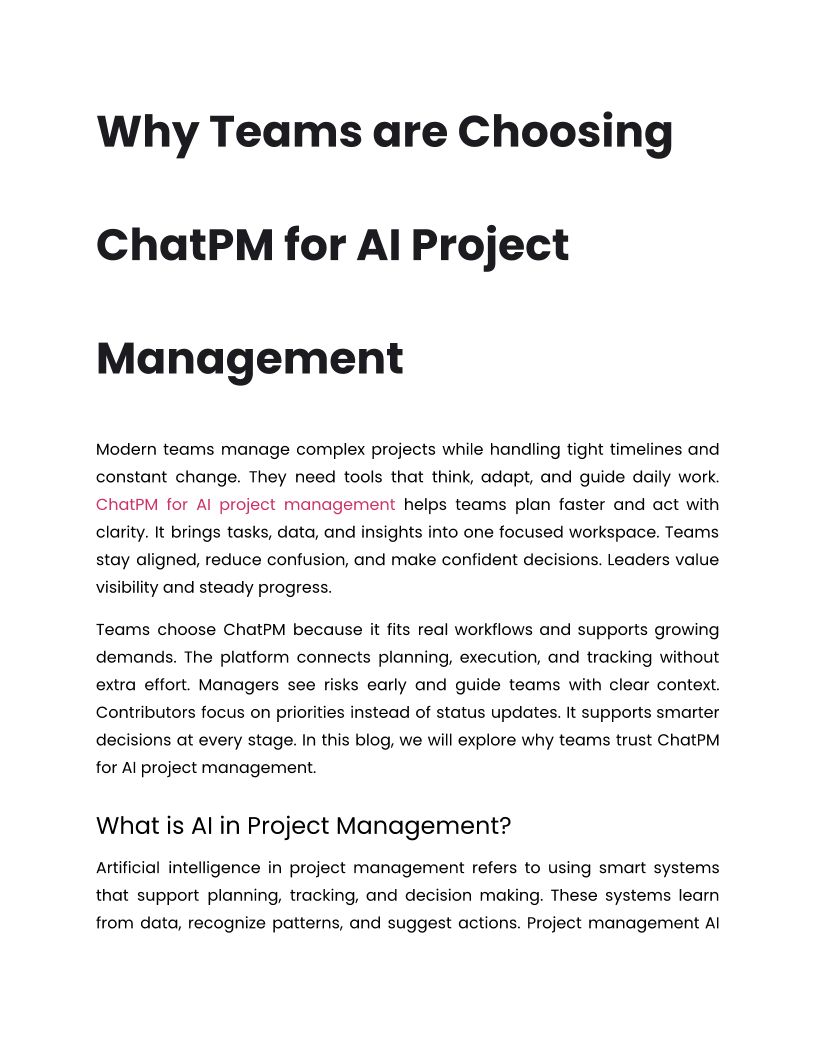 Why Teams are Choosing ChatPM for AI Project Management

Modern teams manage complex projects while handling tight timelines and constant change. They need tools that think, adapt, and guide daily work. ChatPM for AI project management helps teams plan faster and act with clarity. It brings tasks, data, and insights into one focused workspace. Teams stay aligned, reduce confusion, and make confident decisions. Leaders value visibility and steady progress.

Teams choose ChatPM because it fits real workflows and supports growing demands. The platform connects planning, execution, and tracking without extra effort. Managers see risks early and guide teams with clear context. Contributors focus on priorities instead of status updates. It supports smarter decisions at every stage. In this blog, we will explore why teams trust ChatPM for AI project management.

What is AI in Project Management?

Artificial intelligence in project management refers to using smart systems that support planning, tracking, and decision making. These systems learn from data, recognize patterns, and suggest actions. Project management AI